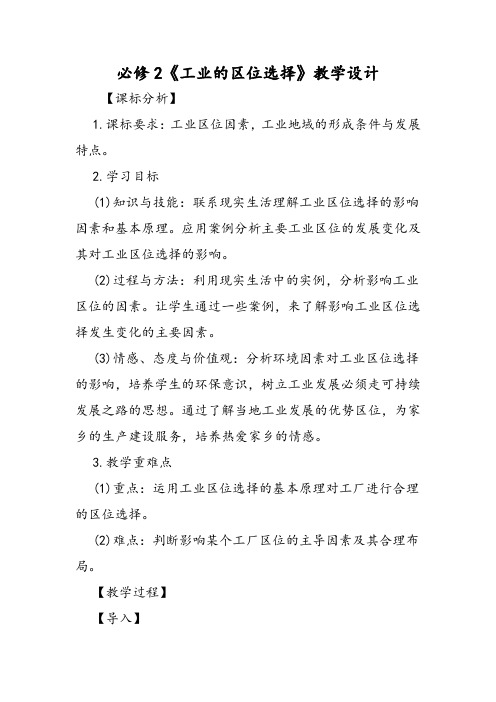 必修 2《工业的区位选择》教学设计

【课标分析】

1. 课标要求：工业区位因素，工业地域的形成条件与发展特点。

2. 学习目标

(1) 知识与技能：联系现实生活理解工业区位选择的影响因素和基本原理。应用案例分析主要工业区位的发展变化及其对工业区位选择的影响。

(2) 过程与方法：利用现实生活中的实例，分析影响工业区位的因素。让学生通过一些案例，来了解影响工业区位选择发生变化的主要因素。

(3) 情感、态度与价值观：分析环境因素对工业区位选择的影响，培养学生的环保意识，树立工业发展必须走可持续发展之路的思想。通过了解当地工业发展的优势区位，为家乡的生产建设服务，培养热爱家乡的情感。

3. 教学重难点

(1) 重点：运用工业区位选择的基本原理对工厂进行合理的区位选择。

(2) 难点：判断影响某个工厂区位的主导因素及其合理布局。

【教学过程】

【导入】